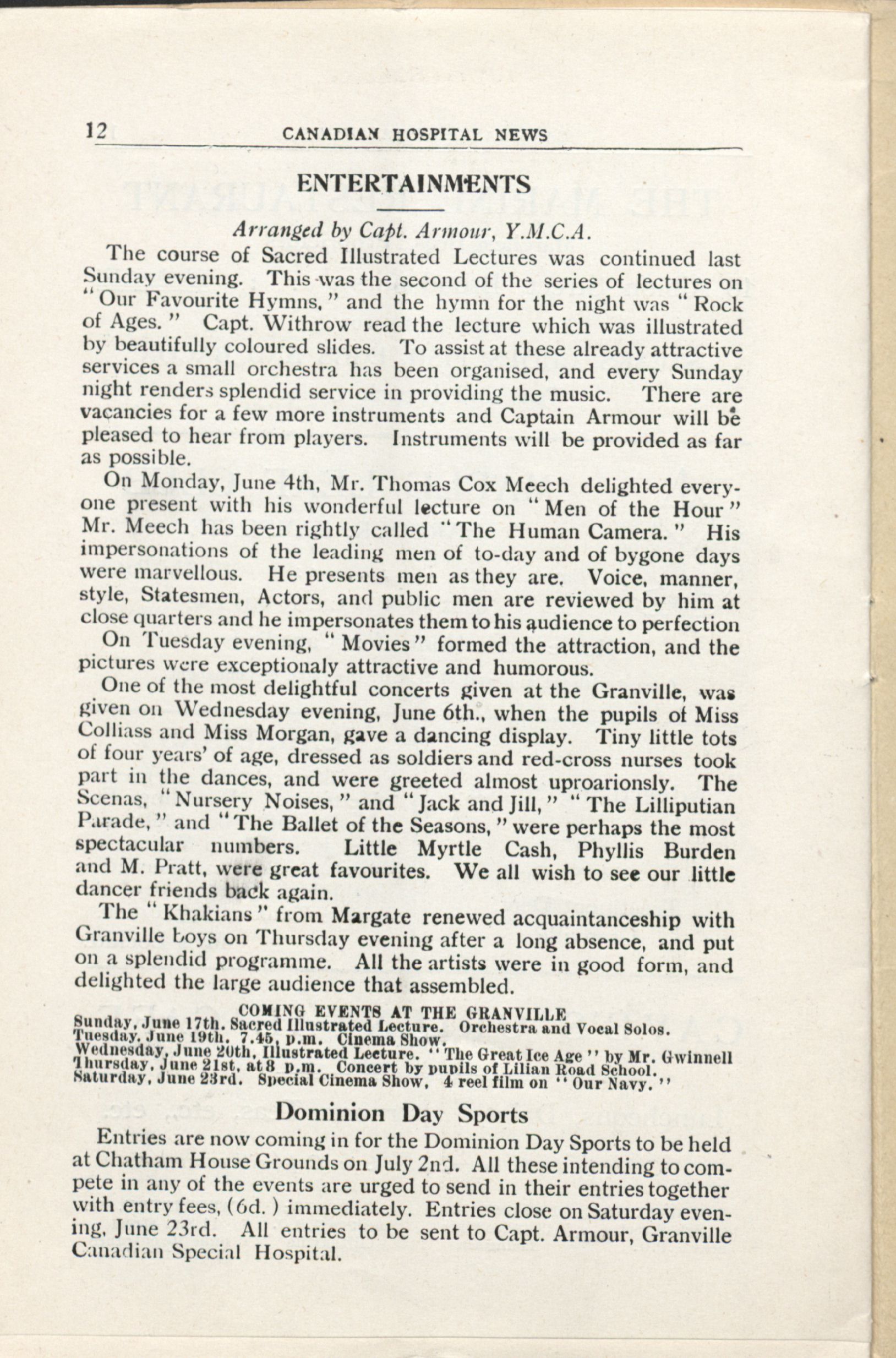 12 CANADIAN HOSPITAL NEWS

ENTERTAINMENTS

Arranged by Capt. Armour, Y.M.C.A.

The course of Sacred Illustrated Lectures was continued last Sunday evening. This was the second of the series of lectures on "Our Favourite Hymns," and the hymn for the night was "Rock of Ages." Capt. Withrow read the lecture which was illustrated by beautifully coloured slides. To assist at these already attractive services a small orchestra has been organised, and every Sunday night renders splendid service in providing the music. There are vacancies for a few more instruments and Captain Armour will be pleased to hear from players. Instruments will be provided as far as possible.

On Monday, June 4th, Mr. Thomas Cox Meech delighted everyone present with his wonderful lecture on "Men of the Hour" Mr. Meech has been rightly called "The Human Camera." His impersonations of the leading men of to-day and of bygone days were marvellous. He presents men as they are. Voice, manner, style, Statesmen, Actors, and public men are reviewed by him at close quarters and he impersonates them to his audience to perfection

On Tuesday evening, "Movies" formed the attraction, and the pictures were exceptionaly attractive and humorous.

One of the most delightful concerts given at the Granville, was given on Wednesday evening, June 6th., when the pupils of Miss Colliass and Miss Morgan, gave a dancing display. Tiny little tots of four years' of age, dressed as soldiers and red-cross nurses took part in the dances, and were greeted almost uproarionsly. The Scenas, "Nursery Noises," and "Jack and Jill," "The Lilliputian Parade," and "The Ballet of the Seasons," were perhaps the most spectacular numbers. Little Myrtle Cash, Phyllis Burden and M. Pratt, were great favourites. We all wish to see our little dancer friends back again.

The "Khakians" from Margate renewed acquaintanceship with Granville boys on Thursday evening after a long absence, and put on a splendid programme. All the artists were in good form, and delighted the large audience that assembled.

COMING EVENTS AT THE GRANVILLE
Sunday, June 17th. Sacred Illustrated Lecture. Orchestra and Vocal Solos.
Tuesday, June 19th. 7.45, p.m. Cinema Show.
Wednesday, June 20th, Illustrated Lecture. "The Great Ice Age" by Mr. Gwinnell
Thursday, June 21st, at 8 p.m. Concert by pupils of Lilian Road School.
Saturday, June 23rd. Special Cinema Show, 4 reel film on "Our Navy."

Dominion Day Sports

Entries are now coming in for the Dominion Day Sports to be held at Chatham House Grounds on July 2nd. All these intending to compete in any of the events are urged to send in their entries together with entry fees, (6d.) immediately. Entries close on Saturday evening, June 23rd. All entries to be sent to Capt. Armour, Granville Canadian Special Hospital.